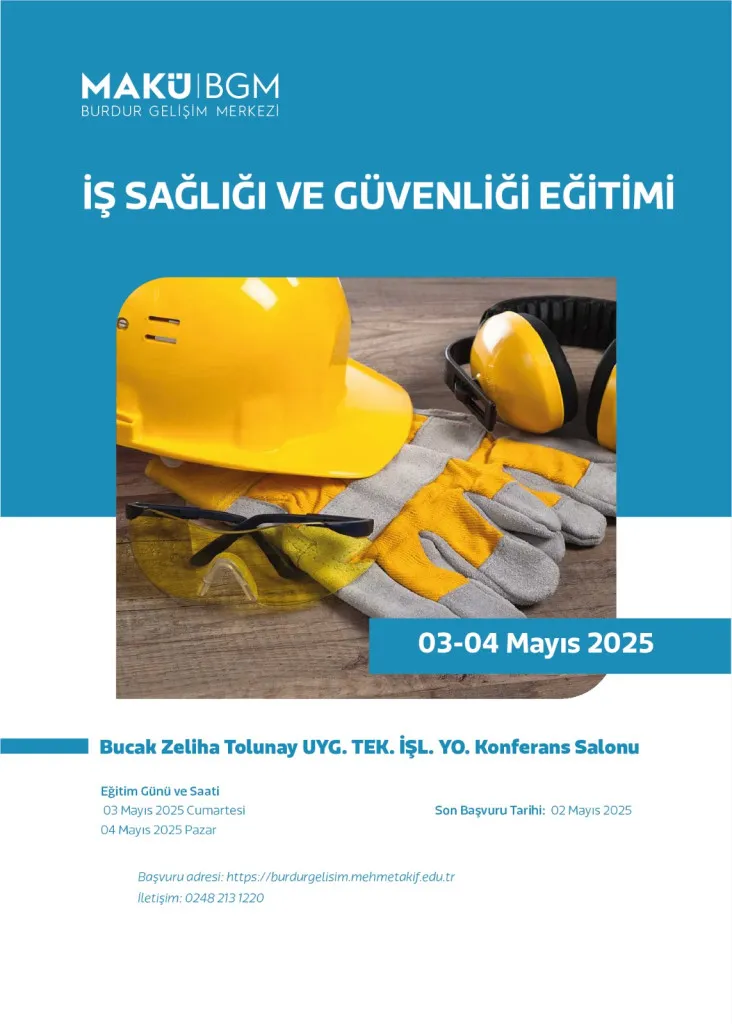 MAKÜ | BGM
BURDUR GELİŞİM MERKEZİ

İŞ SAĞLIĞI VE GÜVENLİĞİ EĞİTİMİ

03-04 Mayıs 2025

Bucak Zeliha Tolunay UYG. TEK. İŞL. YO. Konferans Salonu

Eğitim Günü ve Saati
03 Mayıs 2025 Cumartesi
04 Mayıs 2025 Pazar

Son Başvuru Tarihi: 02 Mayıs 2025

Başvuru adresi: https://burdurgelisim.mehmetakif.edu.tr
İletişim: 0248 213 1220